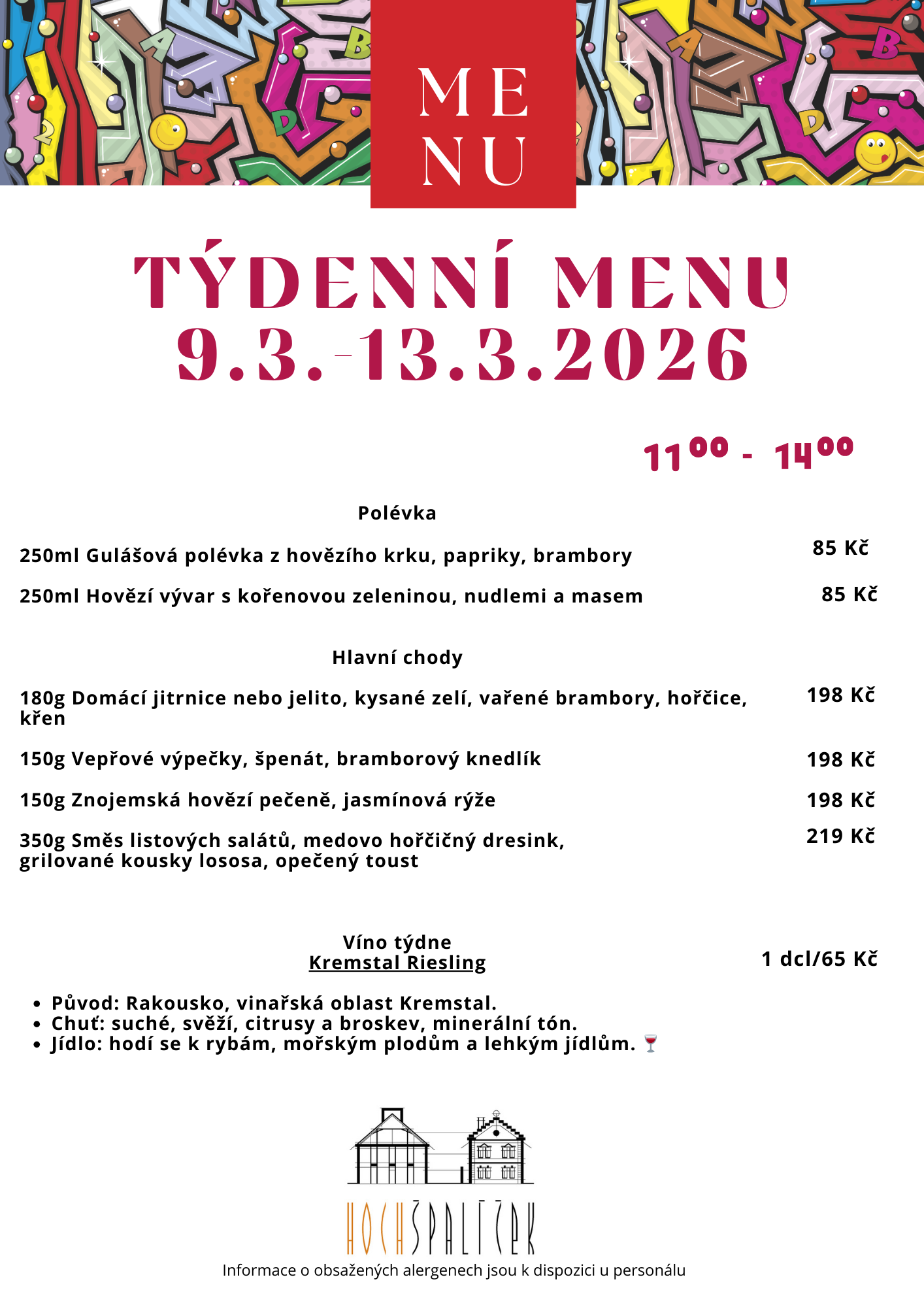 ME
NU

TÝDENNÍ MENU
9.3.-13.3.2026

$11^{00}$ - $14^{00}$

Polévka

250ml Gulášová polévka z hovězího krku, papriky, brambory 85 Kč

250ml Hovězí vývar s kořenovou zeleninou, nudlemi a masem 85 Kč

Hlavní chody

180g Domácí jitrnice nebo jelito, kysané zelí, vařené brambory, hořčice, křen 198 Kč

150g Vepřové výpečky, špenát, bramborový knedlík 198 Kč

150g Znojemská hovězí pečeně, jasmínová rýže 198 Kč

350g Směs listových salátů, medovo hořčičný dresink, grilované kousky lososa, opečený toust 219 Kč

Víno týdne
Kremstal Riesling
1 dcl/65 Kč

• Původ: Rakousko, vinařská oblast Kremstal.
• Chuť: suché, svěží, citrusy a broskev, minerální tón.
• Jídlo: hodí se k rybám, mořským plodům a lehkým jídlům. 🍷

HOCHŠPALÍČEK
Informace o obsažených alergenech jsou k dispozici u personálu